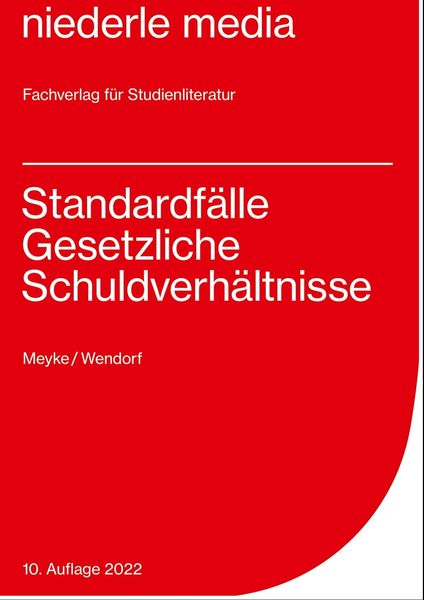 niederle media

Fachverlag für Studienliteratur

Standardfälle Gesetzliche Schuldverhältnisse

Meyke / Wendorf

10. Auflage 2022